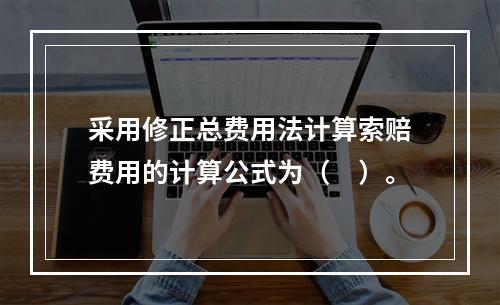 采用修正总费用法计算索赔费用的计算公式为（　）。